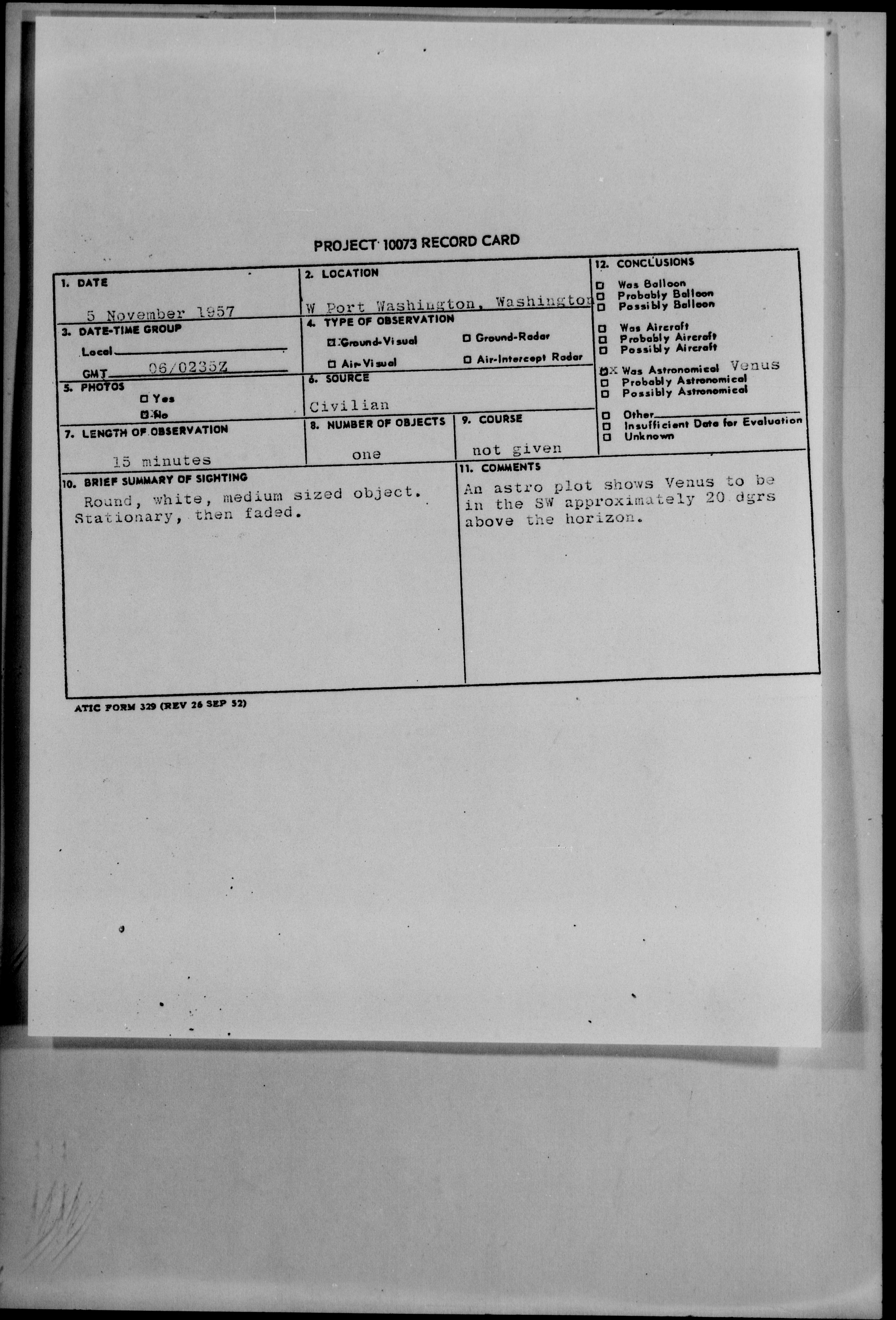 PROJECT 10073 RECORD CARD

1. DATE
5 November 1957

2. LOCATION
W Port Washington, Washington

3. DATE-TIME GROUP
Local
GMT 06/0235Z

4. TYPE OF OBSERVATION
☒ Ground-Visual
☐ Ground-Radar
☐ Air-Visual
☐ Air-Intercept Radar

5. PHOTOS
☐ Yes
☒ No

6. SOURCE
Civilian

7. LENGTH OF OBSERVATION
15 minutes

8. NUMBER OF OBJECTS
one

9. COURSE
not given

10. BRIEF SUMMARY OF SIGHTING
Round, white, medium sized object. Stationary, then faded.

11. COMMENTS
An astro plot shows Venus to be in the SW approximately 20 dgrs above the horizon.

12. CONCLUSIONS
☐ Was Balloon
☐ Probably Balloon
☐ Possibly Balloon
☐ Was Aircraft
☐ Probably Aircraft
☐ Possibly Aircraft
☒ Was Astronomical Venus
☐ Probably Astronomical
☐ Possibly Astronomical
☐ Other
☐ Insufficient Data for Evaluation
☐ Unknown

ATIC FORM 329 (REV 26 SEP 52)